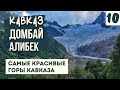 КАВКАЗ
ДОМБАЙ
АЛИБЕК

10

САМЫЕ КРАСИВЫЕ
ГОРЫ КАВКАЗА